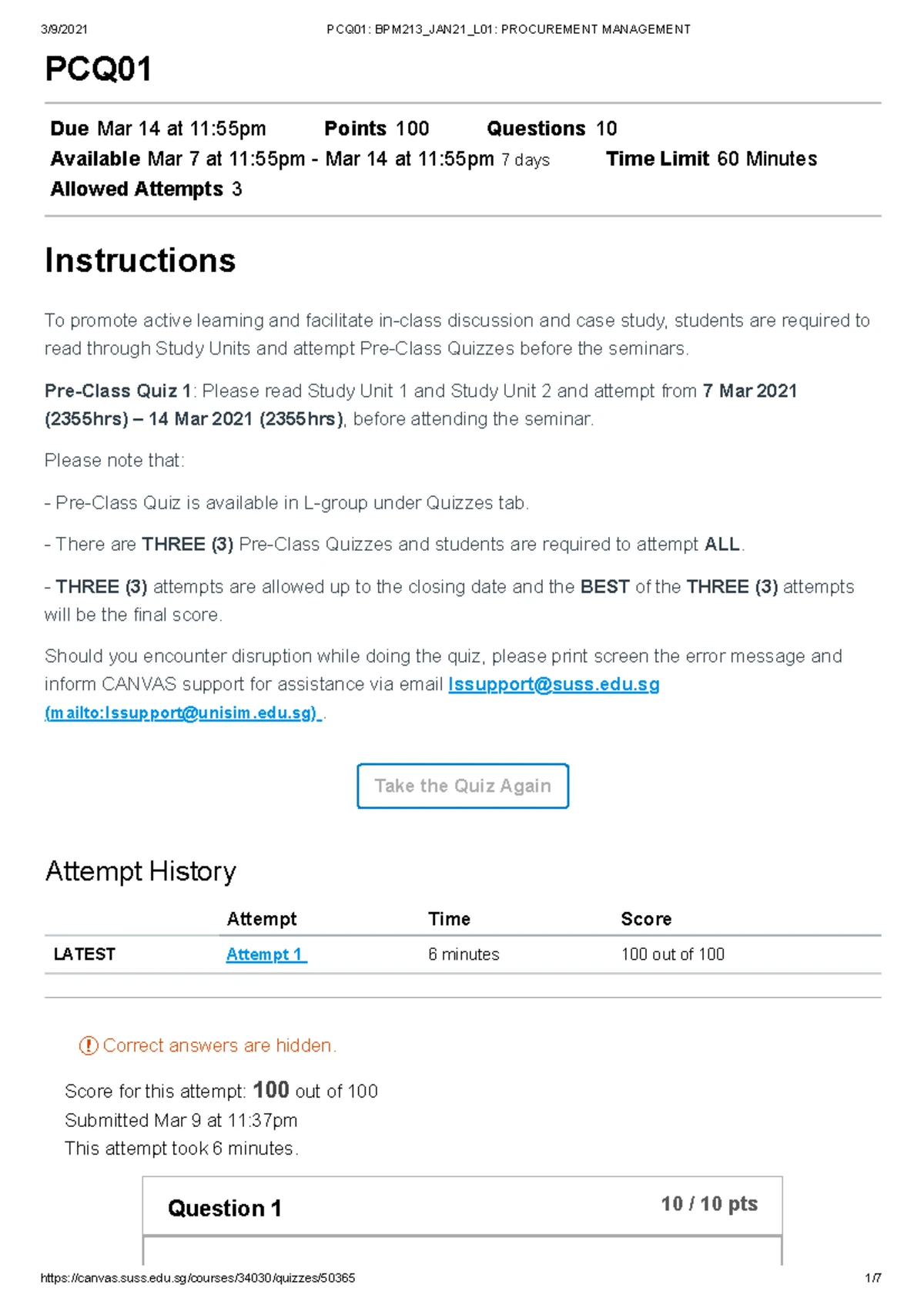 3/9/2021 PCQ01: BPM213_JAN21_L01: PROCUREMENT MANAGEMENT

PCQ01

Due Mar 14 at 11:55pm Points 100 Questions 10
Available Mar 7 at 11:55pm - Mar 14 at 11:55pm 7 days Time Limit 60 Minutes
Allowed Attempts 3

Instructions

To promote active learning and facilitate in-class discussion and case study, students are required to read through Study Units and attempt Pre-Class Quizzes before the seminars.

Pre-Class Quiz 1: Please read Study Unit 1 and Study Unit 2 and attempt from 7 Mar 2021 (2355hrs) – 14 Mar 2021 (2355hrs), before attending the seminar.

Please note that:

- Pre-Class Quiz is available in L-group under Quizzes tab.

- There are THREE (3) Pre-Class Quizzes and students are required to attempt ALL.

- THREE (3) attempts are allowed up to the closing date and the BEST of the THREE (3) attempts will be the final score.

Should you encounter disruption while doing the quiz, please print screen the error message and inform CANVAS support for assistance via email lssupport@suss.edu.sg (mailto:lssupport@unisim.edu.sg) .

Take the Quiz Again

Attempt History

| | Attempt | Time | Score |
|---|---|---|---|
| LATEST | Attempt 1 | 6 minutes | 100 out of 100 |

Correct answers are hidden.

Score for this attempt: 100 out of 100
Submitted Mar 9 at 11:37pm
This attempt took 6 minutes.

Question 1 10 / 10 pts

https://canvas.suss.edu.sg/courses/34030/quizzes/50365 1/7